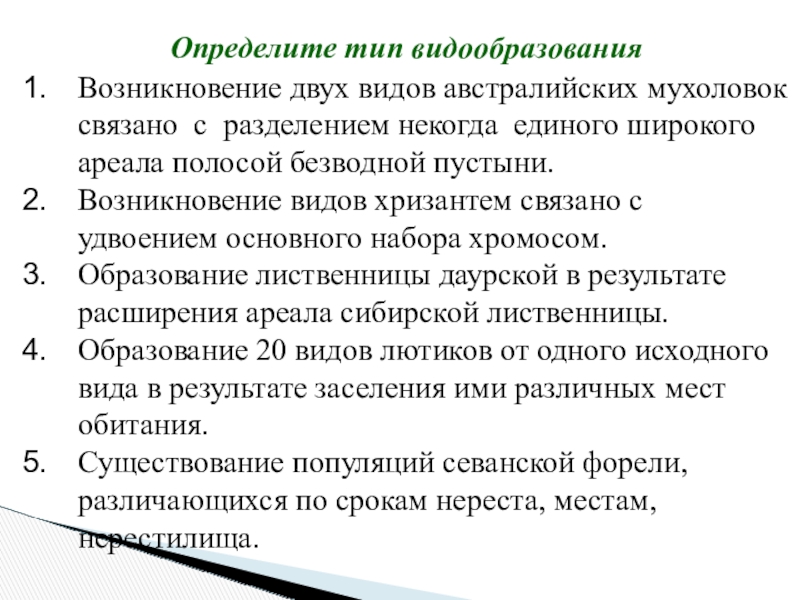 Определите тип видообразования

1. Возникновение двух видов австралийских мухоловок связано с разделением некогда единого широкого ареала полосой безводной пустыни.
2. Возникновение видов хризантем связано с удвоением основного набора хромосом.
3. Образование лиственницы даурской в результате расширения ареала сибирской лиственницы.
4. Образование 20 видов лютиков от одного исходного вида в результате заселения ими различных мест обитания.
5. Существование популяций севанской форели, различающихся по срокам нереста, местам, нерестилища.